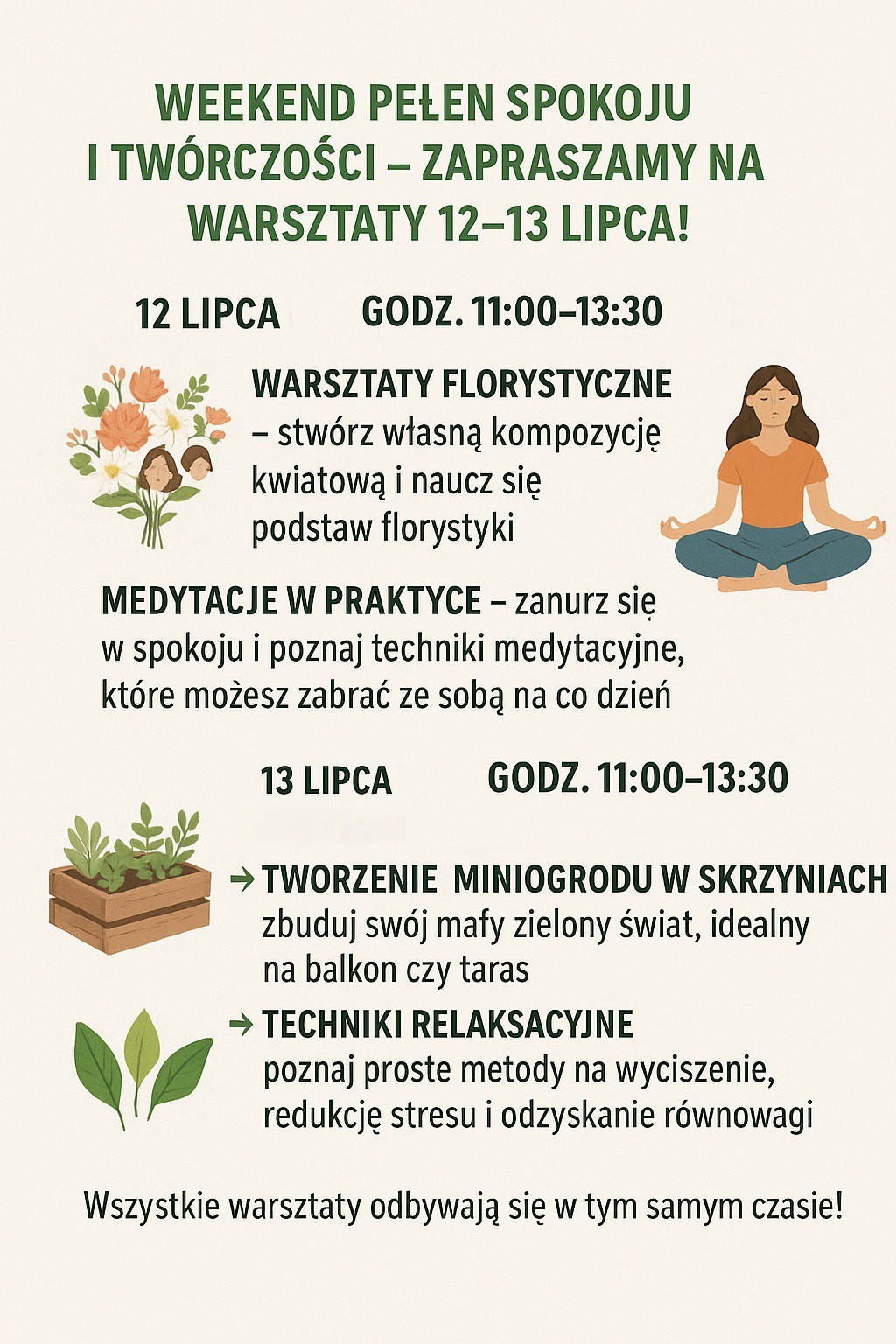 WEEKEND PEŁEN SPOKOJU I TWÓRCZOŚCI – ZAPRASZAMY NA WARSZTATY 12–13 LIPCA!

12 LIPCA GODZ. 11:00–13:30

WARSZTATY FLORYSTYCZNE – stwórz własną kompozycję kwiatową i naucz się podstaw florystyki

MEDYTACJE W PRAKTYCE – zanurz się w spokoju i poznaj techniki medytacyjne, które możesz zabrać ze sobą na co dzień

13 LIPCA GODZ. 11:00–13:30

→ TWORZENIE MINIOGRODU W SKRZYNIACH zbuduj swój mafy zielony świat, idealny na balkon czy taras

→ TECHNIKI RELAKSACYJNE poznaj proste metody na wyciszenie, redukcję stresu i odzyskanie równowagi

Wszystkie warsztaty odbywają się w tym samym czasie!